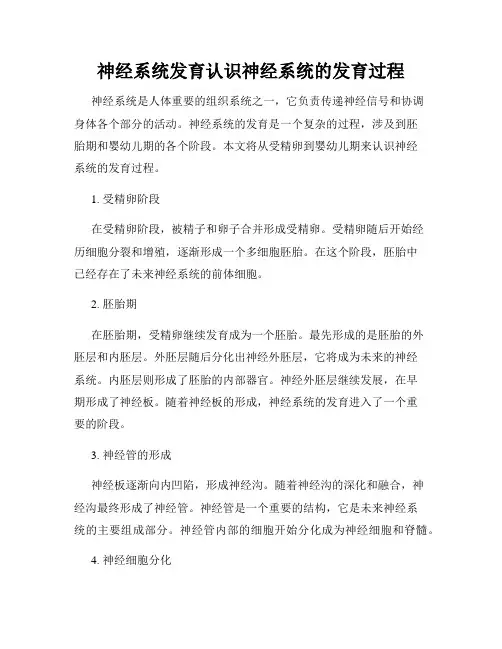 神经系统发育认识神经系统的发育过程

神经系统是人体重要的组织系统之一，它负责传递神经信号和协调身体各个部分的活动。神经系统的发育是一个复杂的过程，涉及到胚胎期和婴幼儿期的各个阶段。本文将从受精卵到婴幼儿期来认识神经系统的发育过程。

1. 受精卵阶段

在受精卵阶段，被精子和卵子合并形成受精卵。受精卵随后开始经历细胞分裂和增殖，逐渐形成一个多细胞胚胎。在这个阶段，胚胎中已经存在了未来神经系统的前体细胞。

2. 胚胎期

在胚胎期，受精卵继续发育成为一个胚胎。最先形成的是胚胎的外胚层和内胚层。外胚层随后分化出神经外胚层，它将成为未来的神经系统。内胚层则形成了胚胎的内部器官。神经外胚层继续发展，在早期形成了神经板。随着神经板的形成，神经系统的发育进入了一个重要的阶段。

3. 神经管的形成

神经板逐渐向内凹陷，形成神经沟。随着神经沟的深化和融合，神经沟最终形成了神经管。神经管是一个重要的结构，它是未来神经系统的主要组成部分。神经管内部的细胞开始分化成为神经细胞和脊髓。

4. 神经细胞分化